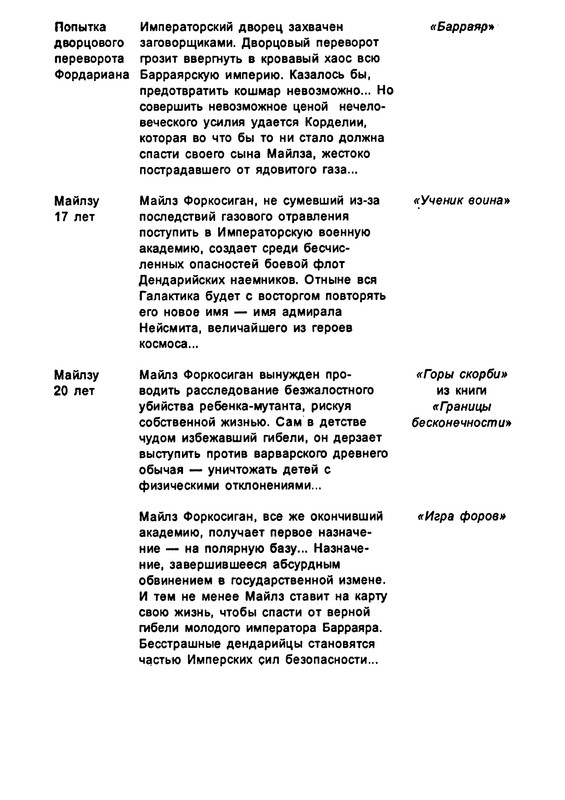 | | | |
|---|---|---|
| Попытка дворцового переворота Фордариана | Императорский дворец захвачен заговорщиками. Дворцовый переворот грозит ввергнуть в кровавый хаос всю Барраярскую империю. Казалось бы, предотвратить кошмар невозможно... Но совершить невозможное ценой нечеловеческого усилия удается Корделии, которая во что бы то ни стало должна спасти своего сына Майлза, жестоко пострадавшего от ядовитого газа... | «Барраяр» |
| Майлзу 17 лет | Майлз Форкосиган, не сумевший из-за последствий газового отравления поступить в Императорскую военную академию, создает среди бесчисленных опасностей боевой флот Дендарийских наемников. Отныне вся Галактика будет с восторгом повторять его новое имя — имя адмирала Нейсмита, величайшего из героев космоса... | «Ученик воина» |
| Майлзу 20 лет | Майлз Форкосиган вынужден проводить расследование безжалостного убийства ребенка-мутанта, рискуя собственной жизнью. Сам в детстве чудом избежавший гибели, он дерзает выступить против варварского древнего обычая — уничтожать детей с физическими отклонениями... | «Горы скорби» из книги «Границы бесконечности» |
| | Майлз Форкосиган, все же окончивший академию, получает первое назначение — на полярную базу... Назначение, завершившееся абсурдным обвинением в государственной измене. И тем не менее Майлз ставит на карту свою жизнь, чтобы спасти от верной гибели молодого императора Барраяра. Бесстрашные дендарийцы становятся частью Имперских сил безопасности... | «Игра форов» |